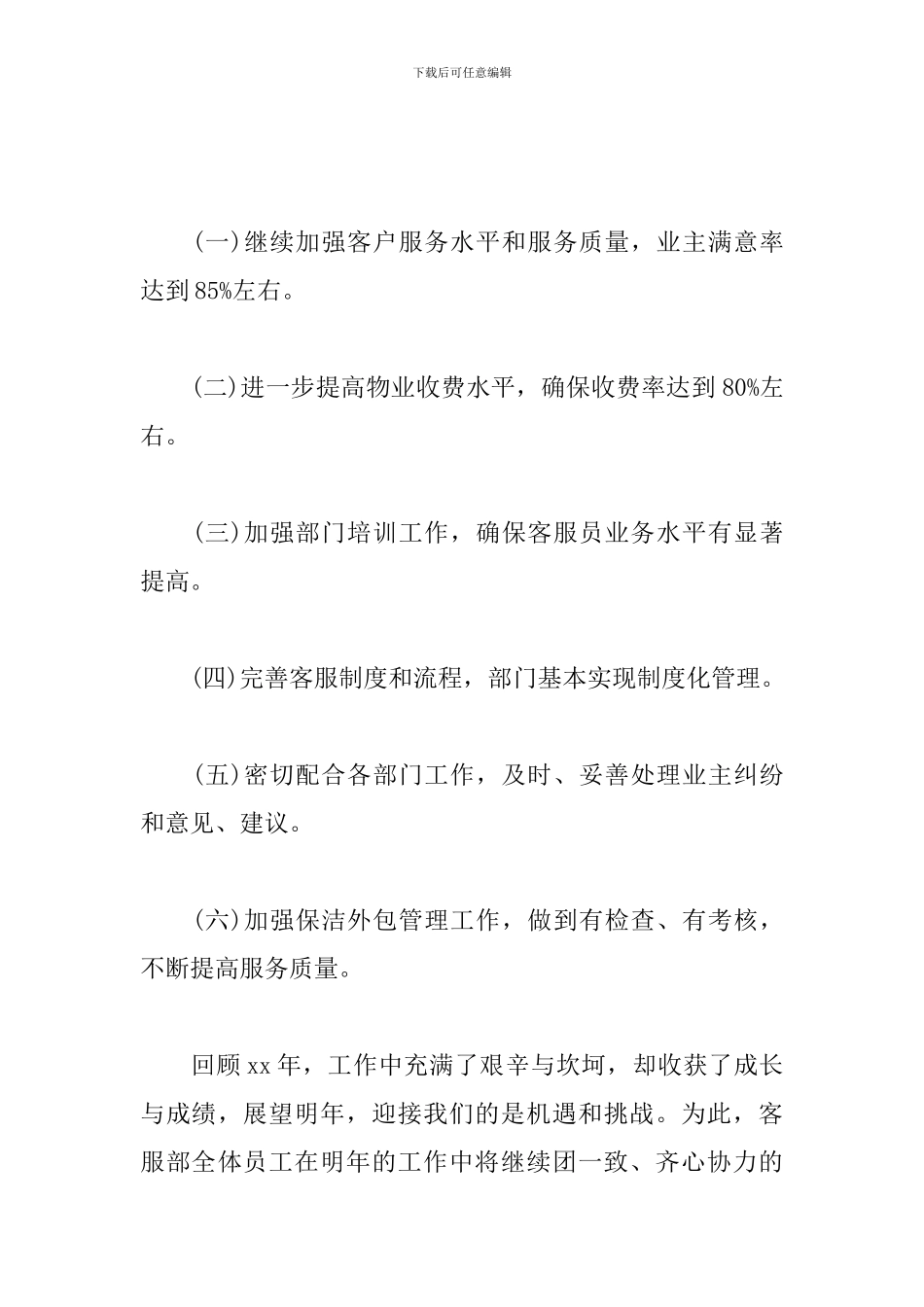 下载后可任意编辑

(一)继续加强客户服务水平和服务质量，业主满意率达到85%左右。

(二)进一步提高物业收费水平，确保收费率达到80%左右。

(三)加强部门培训工作，确保客服员业务水平有显著提高。

(四)完善客服制度和流程，部门基本实现制度化管理。

(五)密切配合各部门工作，及时、妥善处理业主纠纷和意见、建议。

(六)加强保洁外包管理工作，做到有检查、有考核，不断提高服务质量。

回顾xx年，工作中充满了艰辛与坎坷，却收获了成长与成绩，展望明年，迎接我们的是机遇和挑战。为此，客服部全体员工在明年的工作中将继续团一致、齐心协力的